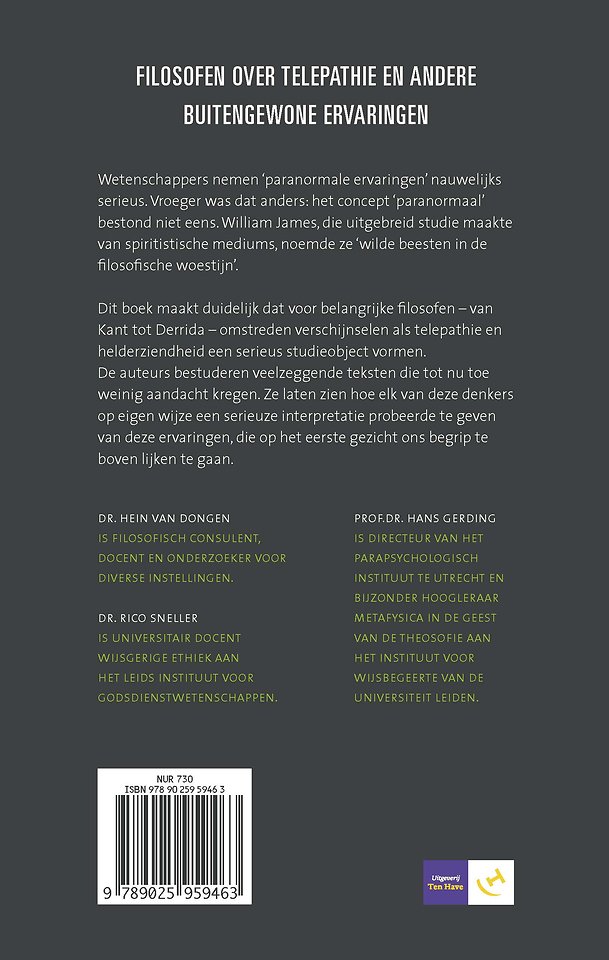 FILOSOFEN OVER TELEPATHIE EN ANDERE BUITENGEWONE ERVARINGEN

Wetenschappers nemen 'paranormale ervaringen' nauwelijks serieus. Vroeger was dat anders: het concept 'paranormaal' bestond niet eens. William James, die uitgebreid studie maakte van spiritistische mediums, noemde ze 'wilde beesten in de filosofische woestijn'.

Dit boek maakt duidelijk dat voor belangrijke filosofen – van Kant tot Derrida – omstreden verschijnselen als telepathie en helderziendheid een serieus studieobject vormen.
De auteurs bestuderen veelzeggende teksten die tot nu toe weinig aandacht kregen. Ze laten zien hoe elk van deze denkers op eigen wijze een serieuze interpretatie probeerde te geven van deze ervaringen, die op het eerste gezicht ons begrip te boven lijken te gaan.

DR. HEIN VAN DONGEN
IS FILOSOFISCH CONSULENT, DOCENT EN ONDERZOEKER VOOR DIVERSE INSTELLINGEN.

DR. RICO SNELLER
IS UNIVERSITAIR DOCENT WIJSGERIGE ETHIEK AAN HET LEIDS INSTITUUT VOOR GODSDIENSTWETENSCHAPPEN.

PROF.DR. HANS GERDING
IS DIRECTEUR VAN HET PARAPSYCHOLOGISCH INSTITUUT TE UTRECHT EN BIJZONDER HOOGLERAAR METAFYSICA IN DE GEEST VAN DE THEOSOFIE AAN HET INSTITUUT VOOR WIJSBEGEERTE VAN DE UNIVERSITEIT LEIDEN.

NUR 730
ISBN 978 90 259 5946 3
9 789025 959463

Uitgeverij Ten Have